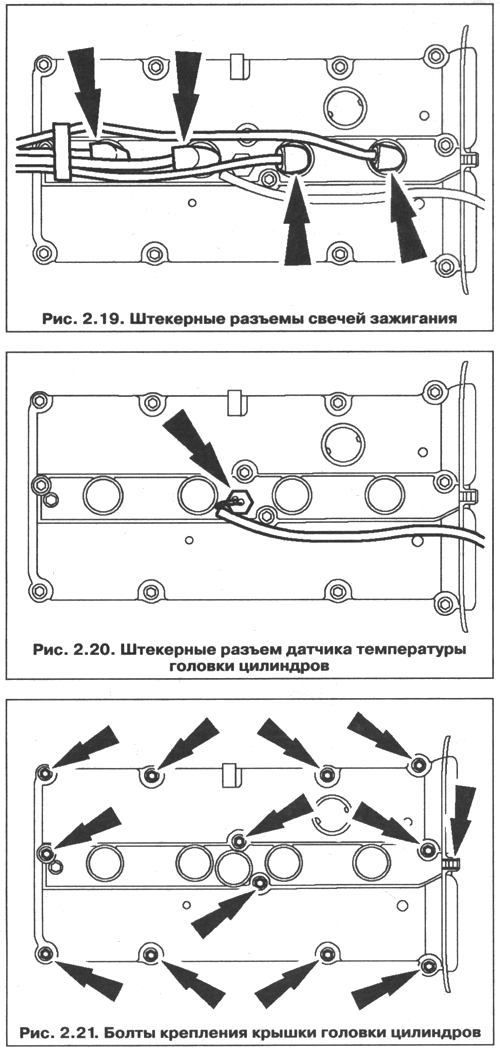 Рис. 2.19. Штекерные разъемы свечей зажигания

Рис. 2.20. Штекерные разъем датчика температуры головки цилиндров

Рис. 2.21. Болты крепления крышки головки цилиндров